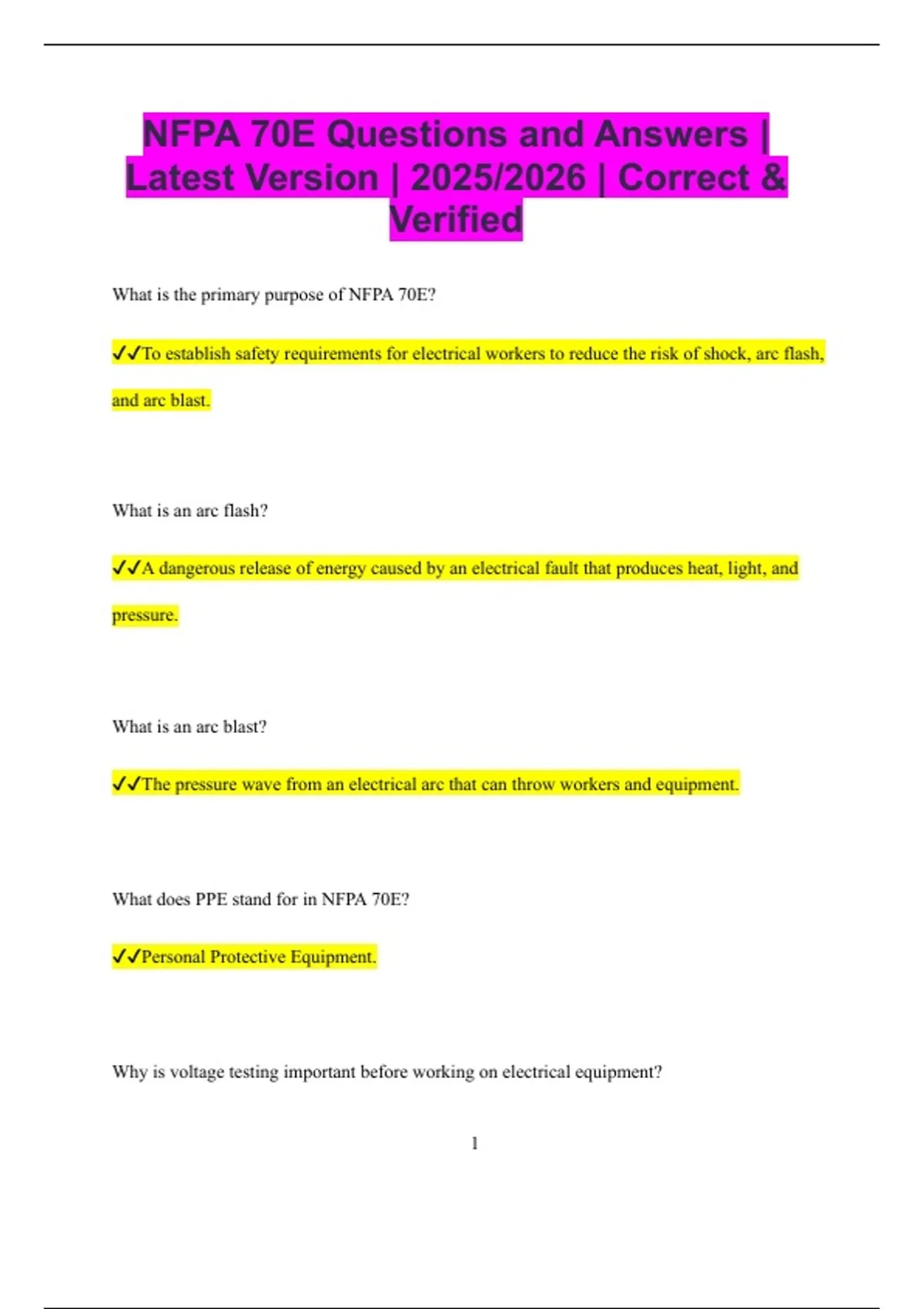 NFPA 70E Questions and Answers | Latest Version | 2025/2026 | Correct & Verified

What is the primary purpose of NFPA 70E?

✓✓To establish safety requirements for electrical workers to reduce the risk of shock, arc flash, and arc blast.

What is an arc flash?

✓✓A dangerous release of energy caused by an electrical fault that produces heat, light, and pressure.

What is an arc blast?

✓✓The pressure wave from an electrical arc that can throw workers and equipment.

What does PPE stand for in NFPA 70E?

✓✓Personal Protective Equipment.

Why is voltage testing important before working on electrical equipment?

1